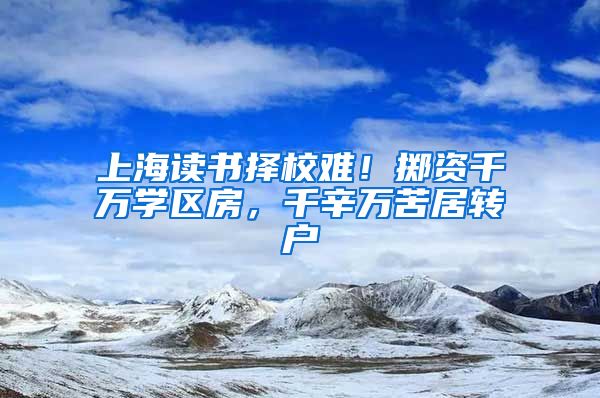 上海读书择校难！掷资千万学区房，千辛万苦居转户